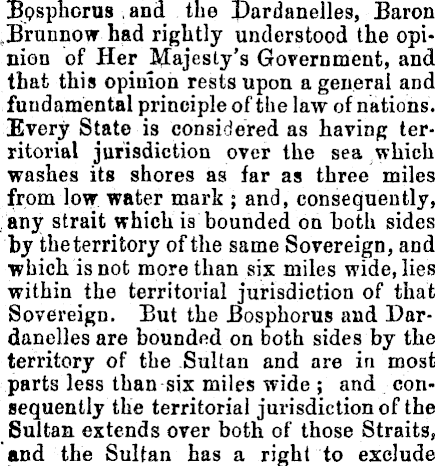 Bosphorus and the Dardanelles, Baron Brunnow had rightly understood the opinion of Her Majesty's Government, and that this opinion rests upon a general and fundamental principle of the law of nations. Every State is considered as having territorial jurisdiction over the sea which washes its shores as far as three miles from low water mark; and, consequently, any strait which is bounded on both sides by the territory of the same Sovereign, and which is not more than six miles wide, lies within the territorial jurisdiction of that Sovereign. But the Bosphorus and Dardanelles are bounded on both sides by the territory of the Sultan and are in most parts less than six miles wide; and consequently the territorial jurisdiction of the Sultan extends over both of those Straits, and the Sultan has a right to exclude